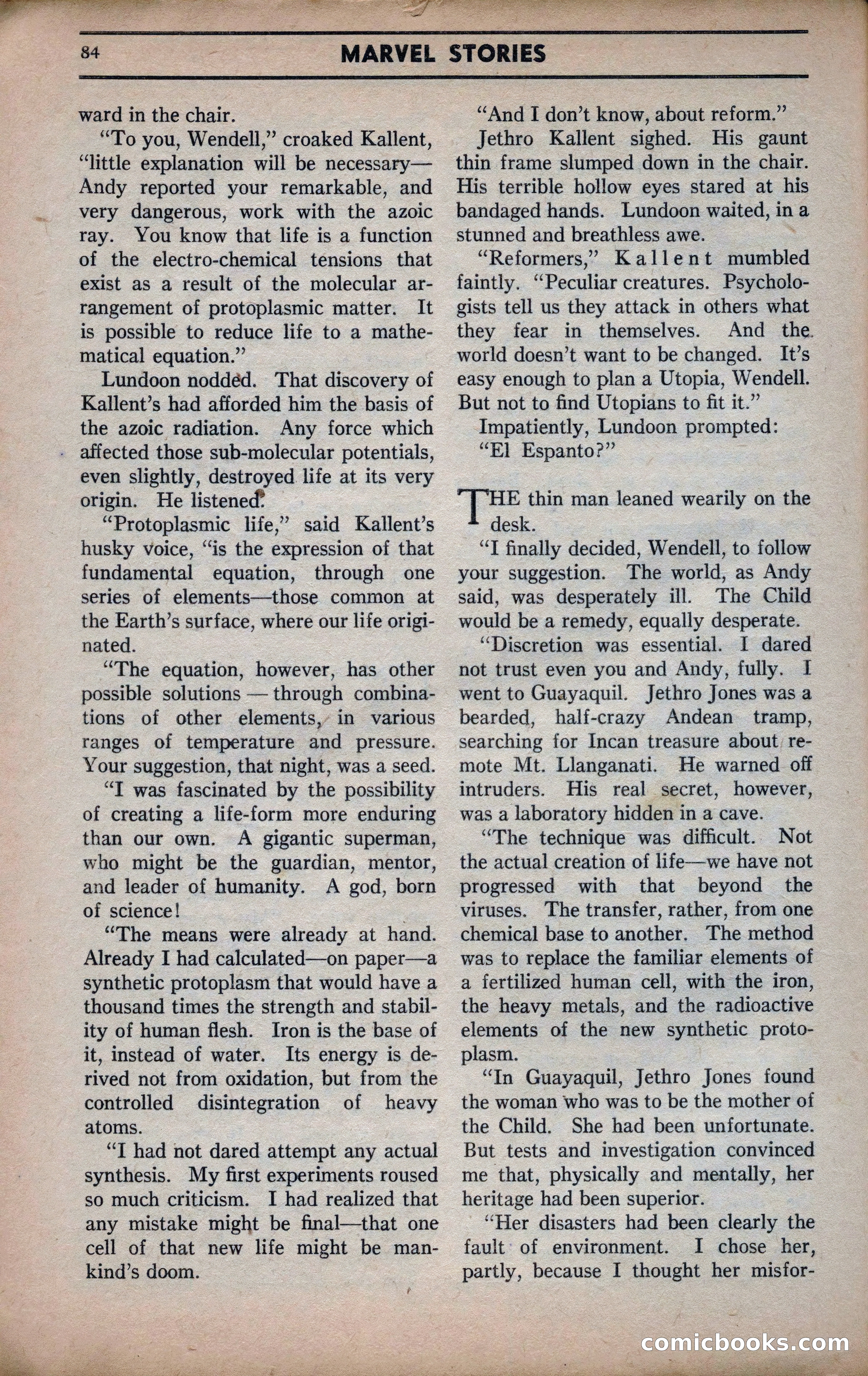 84 MARVEL STORIES

ward in the chair.

"To you, Wendell," croaked Kallent, "little explanation will be necessary—Andy reported your remarkable, and very dangerous, work with the azoic ray. You know that life is a function of the electro-chemical tensions that exist as a result of the molecular arrangement of protoplasmic matter. It is possible to reduce life to a mathematical equation."

Lundoon nodded. That discovery of Kallent's had afforded him the basis of the azoic radiation. Any force which affected those sub-molecular potentials, even slightly, destroyed life at its very origin. He listened.

"Protoplasmic life," said Kallent's husky voice, "is the expression of that fundamental equation, through one series of elements—those common at the Earth's surface, where our life originated.

"The equation, however, has other possible solutions — through combinations of other elements, in various ranges of temperature and pressure. Your suggestion, that night, was a seed.

"I was fascinated by the possibility of creating a life-form more enduring than our own. A gigantic superman, who might be the guardian, mentor, and leader of humanity. A god, born of science!

"The means were already at hand. Already I had calculated—on paper—a synthetic protoplasm that would have a thousand times the strength and stability of human flesh. Iron is the base of it, instead of water. Its energy is derived not from oxidation, but from the controlled disintegration of heavy atoms.

"I had not dared attempt any actual synthesis. My first experiments roused so much criticism. I had realized that any mistake might be final—that one cell of that new life might be mankind's doom.

"And I don't know, about reform."

Jethro Kallent sighed. His gaunt thin frame slumped down in the chair. His terrible hollow eyes stared at his bandaged hands. Lundoon waited, in a stunned and breathless awe.

"Reformers," Kallent mumbled faintly. "Peculiar creatures. Psychologists tell us they attack in others what they fear in themselves. And the world doesn't want to be changed. It's easy enough to plan a Utopia, Wendell. But not to find Utopians to fit it."

Impatiently, Lundoon prompted:

"El Espanto?"

THE thin man leaned wearily on the desk.

"I finally decided, Wendell, to follow your suggestion. The world, as Andy said, was desperately ill. The Child would be a remedy, equally desperate.

"Discretion was essential. I dared not trust even you and Andy, fully. I went to Guayaquil. Jethro Jones was a bearded, half-crazy Andean tramp, searching for Incan treasure about remote Mt. Llanganati. He warned off intruders. His real secret, however, was a laboratory hidden in a cave.

"The technique was difficult. Not the actual creation of life—we have not progressed with that beyond the viruses. The transfer, rather, from one chemical base to another. The method was to replace the familiar elements of a fertilized human cell, with the iron, the heavy metals, and the radioactive elements of the new synthetic protoplasm.

"In Guayaquil, Jethro Jones found the woman who was to be the mother of the Child. She had been unfortunate. But tests and investigation convinced me that, physically and mentally, her heritage had been superior.

"Her disasters had been clearly the fault of environment. I chose her, partly, because I thought her misfor-

comicbooks.com